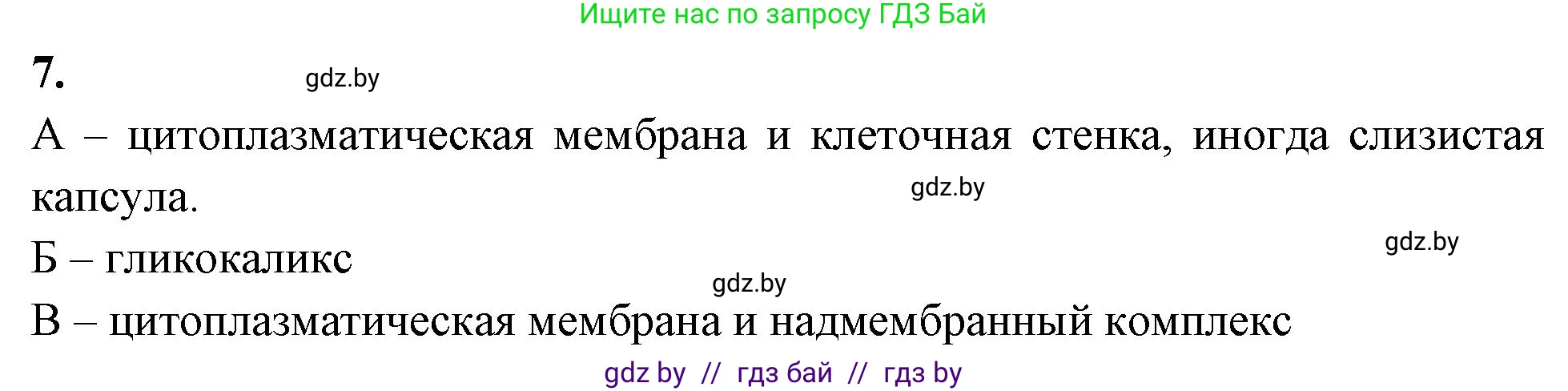 Ищите нас по запросу ГДЗ Бай

7.

gdz.by

А – цитоплазматическая мембрана и клеточная стенка, иногда слизистая капсула.

gdz.by

gdz.by

Б – гликокаликс

gdz.by

В – цитоплазматическая мембрана и надмембранный комплекс

gdz by // гдз бай // гдз by